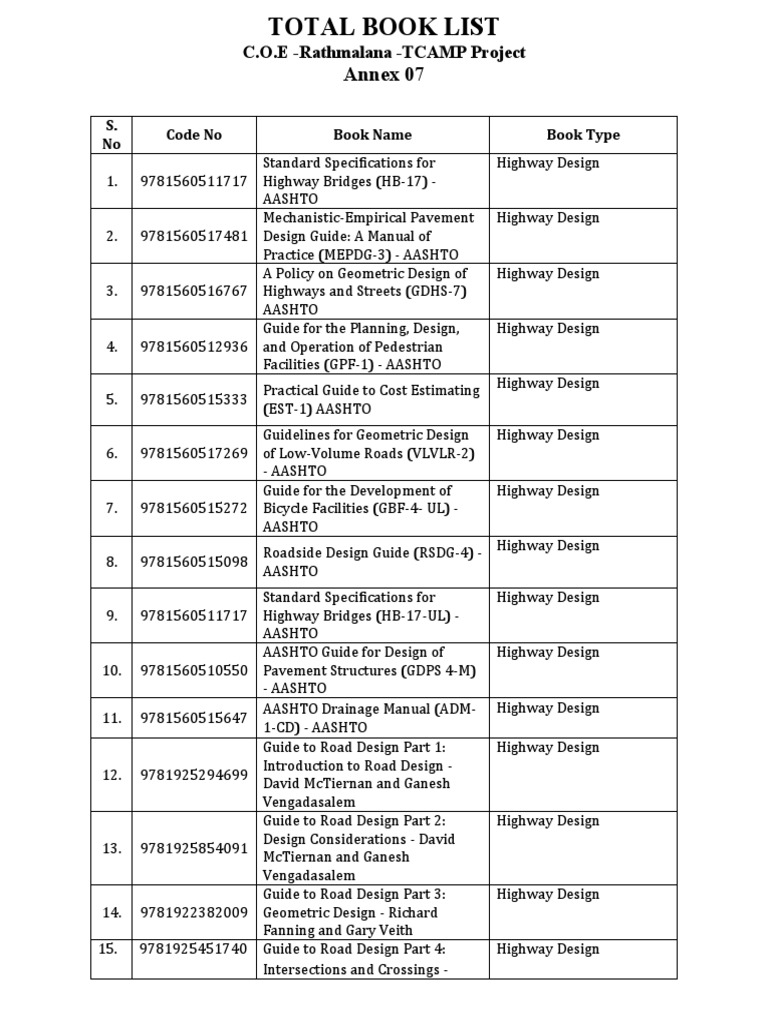 TOTAL BOOK LIST
C.O.E -Rathmalana -TCAMP Project
Annex 07

| S. No | Code No | Book Name | Book Type |
|---|---|---|---|
| 1. | 9781560511717 | Standard Specifications for Highway Bridges (HB-17) - AASHTO | Highway Design |
| 2. | 9781560517481 | Mechanistic-Empirical Pavement Design Guide: A Manual of Practice (MEPDG-3) - AASHTO | Highway Design |
| 3. | 9781560516767 | A Policy on Geometric Design of Highways and Streets (GDHS-7) AASHTO | Highway Design |
| 4. | 9781560512936 | Guide for the Planning, Design, and Operation of Pedestrian Facilities (GPF-1) - AASHTO | Highway Design |
| 5. | 9781560515333 | Practical Guide to Cost Estimating (EST-1) AASHTO | Highway Design |
| 6. | 9781560517269 | Guidelines for Geometric Design of Low-Volume Roads (VLVLR-2) - AASHTO | Highway Design |
| 7. | 9781560515272 | Guide for the Development of Bicycle Facilities (GBF-4- UL) - AASHTO | Highway Design |
| 8. | 9781560515098 | Roadside Design Guide (RSDG-4) - AASHTO | Highway Design |
| 9. | 9781560511717 | Standard Specifications for Highway Bridges (HB-17-UL) - AASHTO | Highway Design |
| 10. | 9781560510550 | AASHTO Guide for Design of Pavement Structures (GDPS 4-M) - AASHTO | Highway Design |
| 11. | 9781560515647 | AASHTO Drainage Manual (ADM-1-CD) - AASHTO | Highway Design |
| 12. | 9781925294699 | Guide to Road Design Part 1: Introduction to Road Design - David McTiernan and Ganesh Vengadasalem | Highway Design |
| 13. | 9781925854091 | Guide to Road Design Part 2: Design Considerations - David McTiernan and Ganesh Vengadasalem | Highway Design |
| 14. | 9781922382009 | Guide to Road Design Part 3: Geometric Design - Richard Fanning and Gary Veith | Highway Design |
| 15. | 9781925451740 | Guide to Road Design Part 4: Intersections and Crossings - | Highway Design |